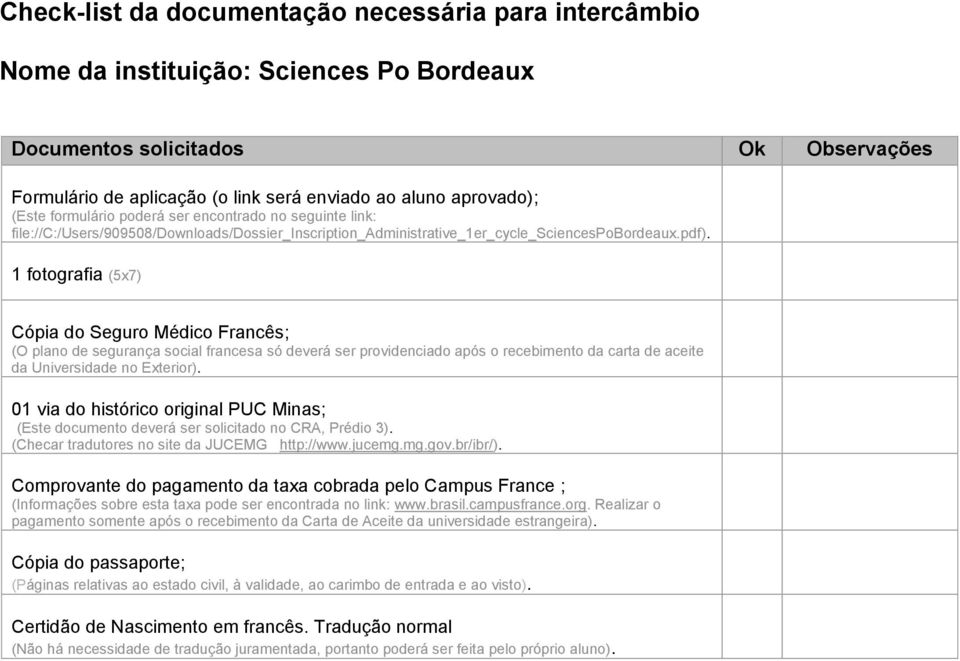 Check-list da documentação necessária para intercâmbio

Nome da instituição: Sciences Po Bordeaux

| Documentos solicitados | Ok | Observações |
|---|---|---|
| Formulário de aplicação (o link será enviado ao aluno aprovado); (Este formulário poderá ser encontrado no seguinte link: file://C:/Users/909508/Downloads/Dossier_Inscription_Administrative_1er_cycle_SciencesPoBordeaux.pdf). | | |
| 1 fotografia (5x7) | | |
| Cópia do Seguro Médico Francês; (O plano de segurança social francesa só deverá ser providenciado após o recebimento da carta de aceite da Universidade no Exterior). | | |
| 01 via do histórico original PUC Minas; (Este documento deverá ser solicitado no CRA, Prédio 3). (Checar tradutores no site da JUCEMG http://www.jucemg.mg.gov.br/ibr/). | | |
| Comprovante do pagamento da taxa cobrada pelo Campus France ; (Informações sobre esta taxa pode ser encontrada no link: www.brasil.campusfrance.org. Realizar o pagamento somente após o recebimento da Carta de Aceite da universidade estrangeira). | | |
| Cópia do passaporte; (Páginas relativas ao estado civil, à validade, ao carimbo de entrada e ao visto). | | |
| Certidão de Nascimento em francês. Tradução normal (Não há necessidade de tradução juramentada, portanto poderá ser feita pelo próprio aluno). | | |